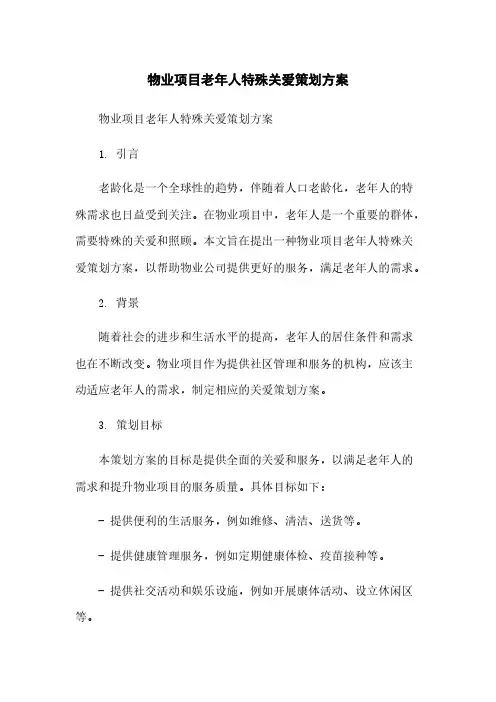 物业项目老年人特殊关爱策划方案

物业项目老年人特殊关爱策划方案

1. 引言

老龄化是一个全球性的趋势，伴随着人口老龄化，老年人的特殊需求也日益受到关注。在物业项目中，老年人是一个重要的群体，需要特殊的关爱和照顾。本文旨在提出一种物业项目老年人特殊关爱策划方案，以帮助物业公司提供更好的服务，满足老年人的需求。

2. 背景

随着社会的进步和生活水平的提高，老年人的居住条件和需求也在不断改变。物业项目作为提供社区管理和服务的机构，应该主动适应老年人的需求，制定相应的关爱策划方案。

3. 策划目标

本策划方案的目标是提供全面的关爱和服务，以满足老年人的需求和提升物业项目的服务质量。具体目标如下：

- 提供便利的生活服务，例如维修、清洁、送货等。

- 提供健康管理服务，例如定期健康体检、疫苗接种等。

- 提供社交活动和娱乐设施，例如开展康体活动、设立休闲区等。